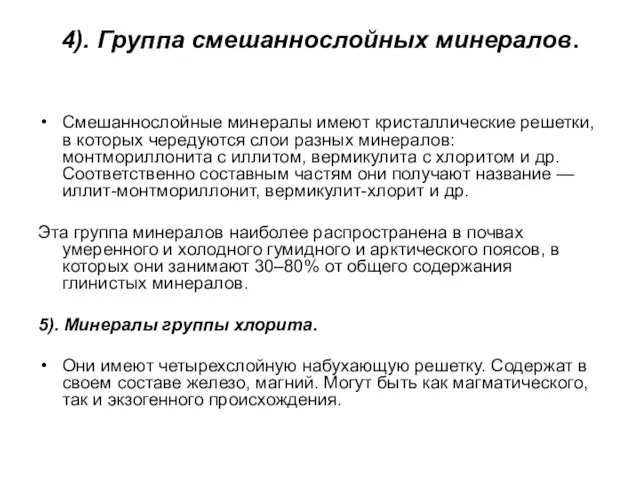 4). Группа смешаннослойных минералов.

• Смешаннослойные минералы имеют кристаллические решетки, в которых чередуются слои разных минералов: монтмориллонита с иллитом, вермикулита с хлоритом и др. Соответственно составным частям они получают название — иллит-монтмориллонит, вермикулит-хлорит и др.

Эта группа минералов наиболее распространена в почвах умеренного и холодного гумидного и арктического поясов, в которых они занимают 30–80% от общего содержания глинистых минералов.

5). Минералы группы хлорита.

• Они имеют четырехслойную набухающую решетку. Содержат в своем составе железо, магний. Могут быть как магматического, так и экзогенного происхождения.